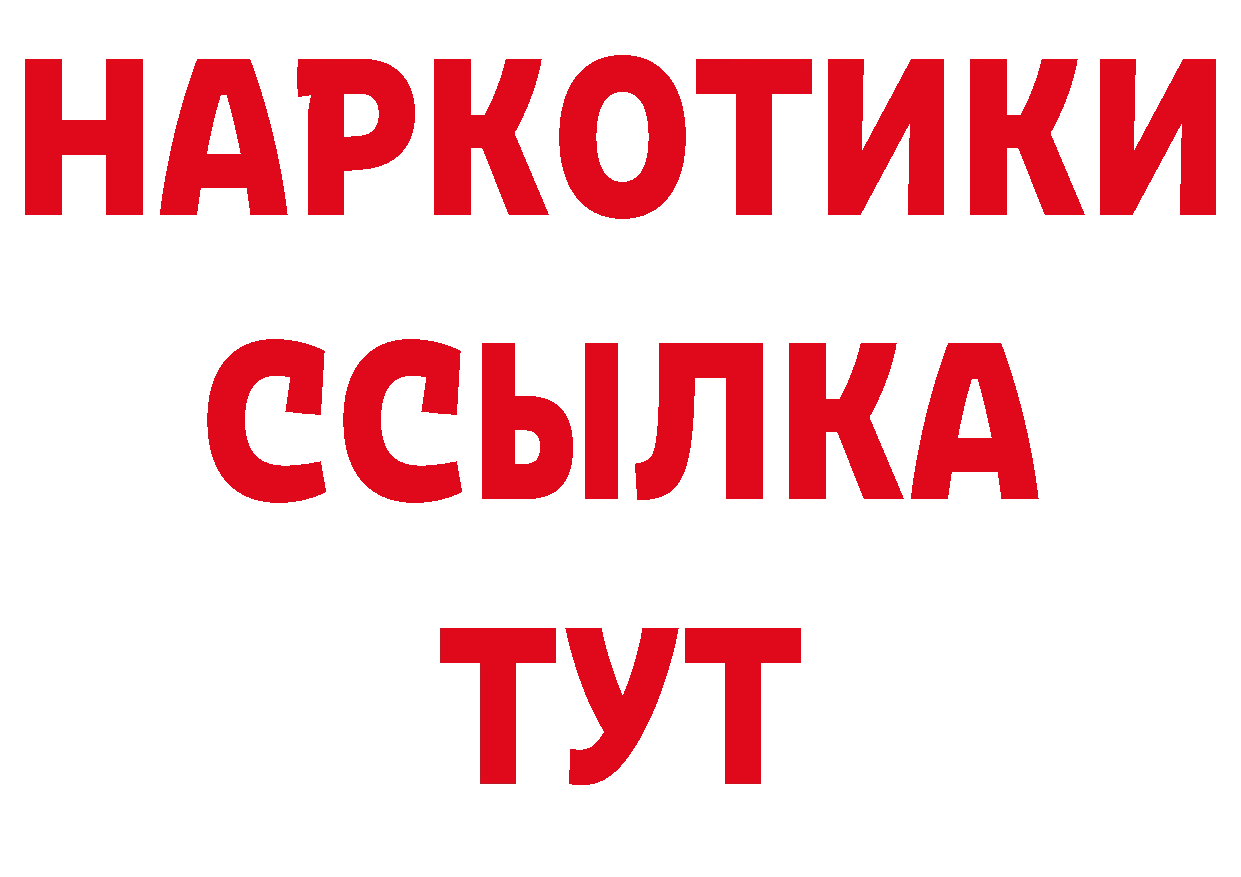 НАРКОТИКИ
ССЫЛКА
ТУТ